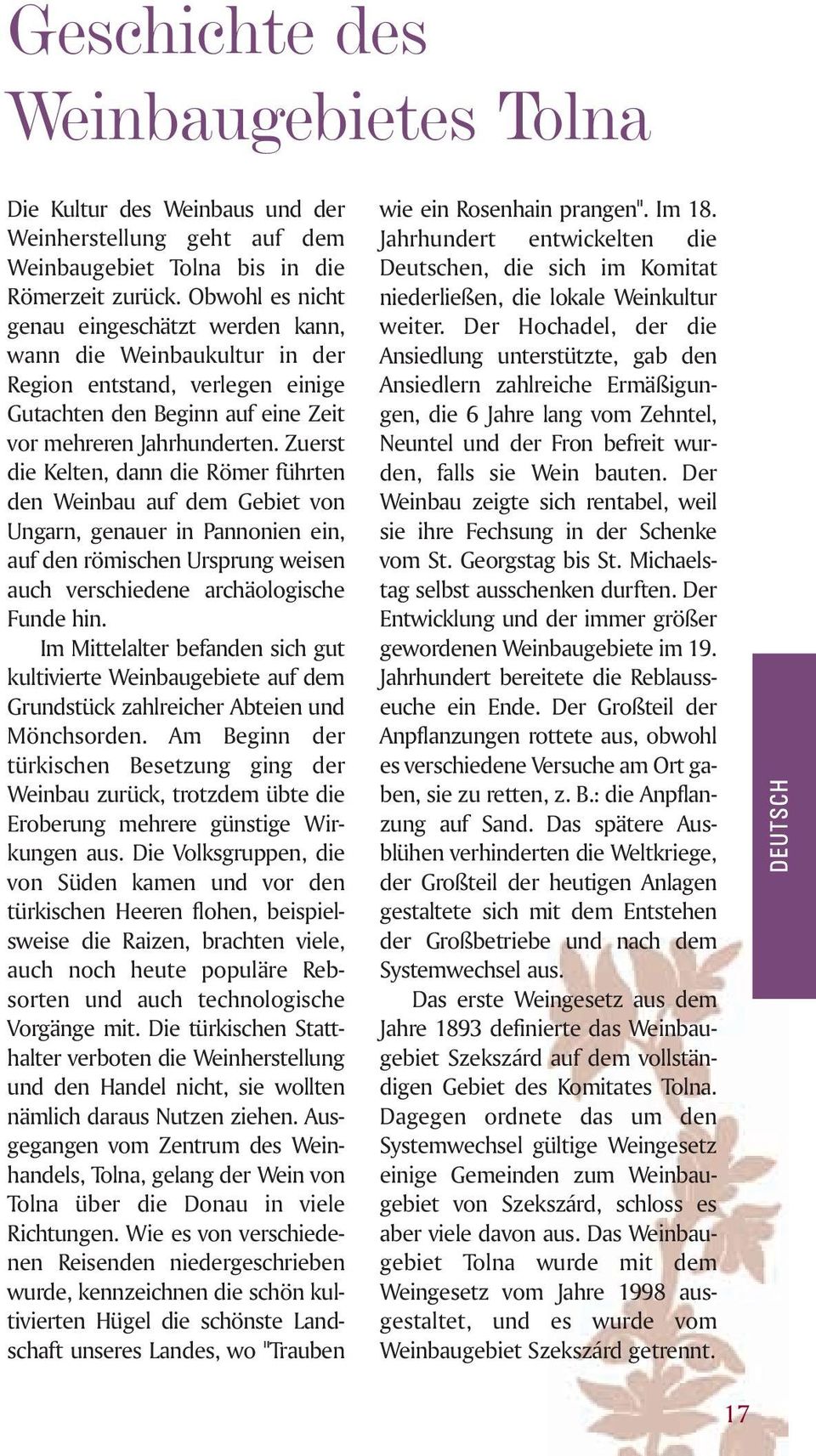 Geschichte des Weinbaugebietes Tolna

Die Kultur des Weinbaus und der Weinherstellung geht auf dem Weinbaugebiet Tolna bis in die Römerzeit zurück. Obwohl es nicht genau eingeschätzt werden kann, wann die Weinbaukultur in der Region entstand, verlegen einige Gutachten den Beginn auf eine Zeit vor mehreren Jahrhunderten. Zuerst die Kelten, dann die Römer führten den Weinbau auf dem Gebiet von Ungarn, genauer in Pannonien ein, auf den römischen Ursprung weisen auch verschiedene archäologische Funde hin.

Im Mittelalter befanden sich gut kultivierte Weinbaugebiete auf dem Grundstück zahlreicher Abteien und Mönchsorden. Am Beginn der türkischen Besetzung ging der Weinbau zurück, trotzdem übte die Eroberung mehrere günstige Wirkungen aus. Die Volksgruppen, die von Süden kamen und vor den türkischen Heeren flohen, beispielsweise die Raizen, brachten viele, auch noch heute populäre Rebsorten und auch technologische Vorgänge mit. Die türkischen Statthalter verboten die Weinherstellung und den Handel nicht, sie wollten nämlich daraus Nutzen ziehen. Ausgegangen vom Zentrum des Weinhandels, Tolna, gelang der Wein von Tolna über die Donau in viele Richtungen. Wie es von verschiedenen Reisenden niedergeschrieben wurde, kennzeichnen die schön kultivierten Hügel die schönste Landschaft unseres Landes, wo "Trauben wie ein Rosenhain prangen". Im 18. Jahrhundert entwickelten die Deutschen, die sich im Komitat niederließen, die lokale Weinkultur weiter. Der Hochadel, der die Ansiedlung unterstützte, gab den Ansiedlern zahlreiche Ermäßigungen, die 6 Jahre lang vom Zehntel, Neuntel und der Fron befreit wurden, falls sie Wein bauten. Der Weinbau zeigte sich rentabel, weil sie ihre Fechsung in der Schenke vom St. Georgstag bis St. Michaelstag selbst ausschenken durften. Der Entwicklung und der immer größer gewordenen Weinbaugebiete im 19. Jahrhundert bereitete die Reblausseuche ein Ende. Der Großteil der Anpflanzungen rottete aus, obwohl es verschiedene Versuche am Ort gaben, sie zu retten, z. B.: die Anpflanzung auf Sand. Das spätere Ausblühen verhinderten die Weltkriege, der Großteil der heutigen Anlagen gestaltete sich mit dem Entstehen der Großbetriebe und nach dem Systemwechsel aus.

Das erste Weingesetz aus dem Jahre 1893 definierte das Weinbaugebiet Szekszárd auf dem vollständigen Gebiet des Komitates Tolna. Dagegen ordnete das um den Systemwechsel gültige Weingesetz einige Gemeinden zum Weinbaugebiet von Szekszárd, schloss es aber viele davon aus. Das Weinbaugebiet Tolna wurde mit dem Weingesetz vom Jahre 1998 ausgestaltet, und es wurde vom Weinbaugebiet Szekszárd getrennt.

DEUTSCH

17